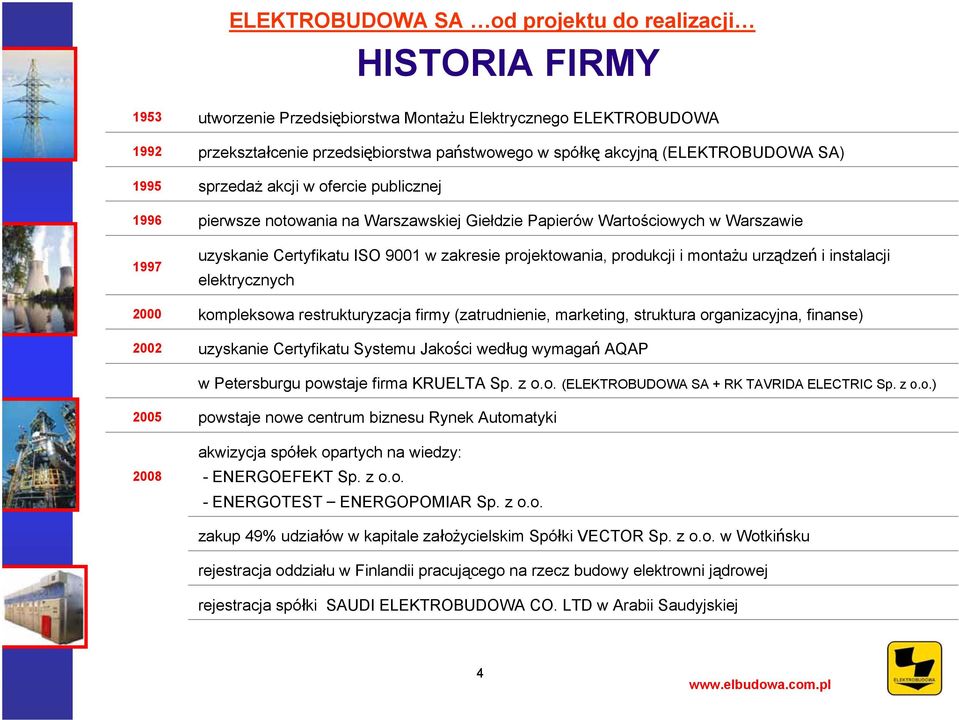 ELEKTROBUDOWA SA …od projektu do realizacji…

HISTORIA FIRMY

| | |
|---|---|
| 1953 | utworzenie Przedsiębiorstwa Montażu Elektrycznego ELEKTROBUDOWA |
| 1992 | przekształcenie przedsiębiorstwa państwowego w spółkę akcyjną (ELEKTROBUDOWA SA) |
| 1995 | sprzedaż akcji w ofercie publicznej |
| 1996 | pierwsze notowania na Warszawskiej Giełdzie Papierów Wartościowych w Warszawie |
| 1997 | uzyskanie Certyfikatu ISO 9001 w zakresie projektowania, produkcji i montażu urządzeń i instalacji elektrycznych |
| 2000 | kompleksowa restrukturyzacja firmy (zatrudnienie, marketing, struktura organizacyjna, finanse) |
| 2002 | uzyskanie Certyfikatu Systemu Jakości według wymagań AQAP |
| | w Petersburgu powstaje firma KRUELTA Sp. z o.o. (ELEKTROBUDOWA SA + RK TAVRIDA ELECTRIC Sp. z o.o.) |
| 2005 | powstaje nowe centrum biznesu Rynek Automatyki |
| 2008 | akwizycja spółek opartych na wiedzy: - ENERGOEFEKT Sp. z o.o. - ENERGOTEST – ENERGOPOMIAR Sp. z o.o. |
| | zakup 49% udziałów w kapitale założycielskim Spółki VECTOR Sp. z o.o. w Wotkińsku |
| | rejestracja oddziału w Finlandii pracującego na rzecz budowy elektrowni jądrowej |
| | rejestracja spółki SAUDI ELEKTROBUDOWA CO. LTD w Arabii Saudyjskiej |

4

www.elbudowa.com.pl

ELEKTROBUDOWA